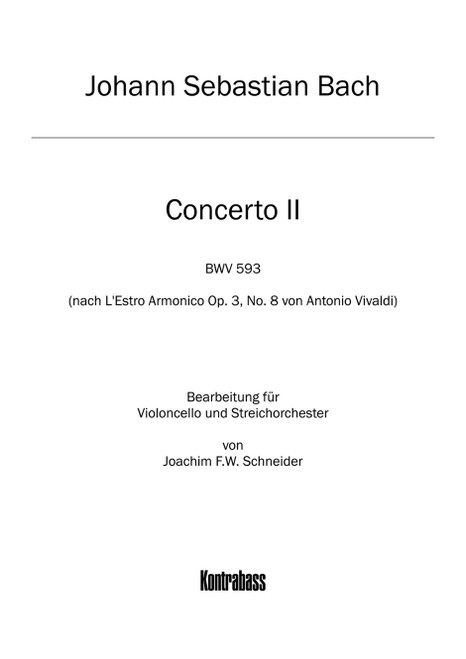 Johann Sebastian Bach

Concerto II

BWV 593

(nach L'Estro Armonico Op. 3, No. 8 von Antonio Vivaldi)

Bearbeitung für
Violoncello und Streichorchester

von
Joachim F.W. Schneider

Kontrabass